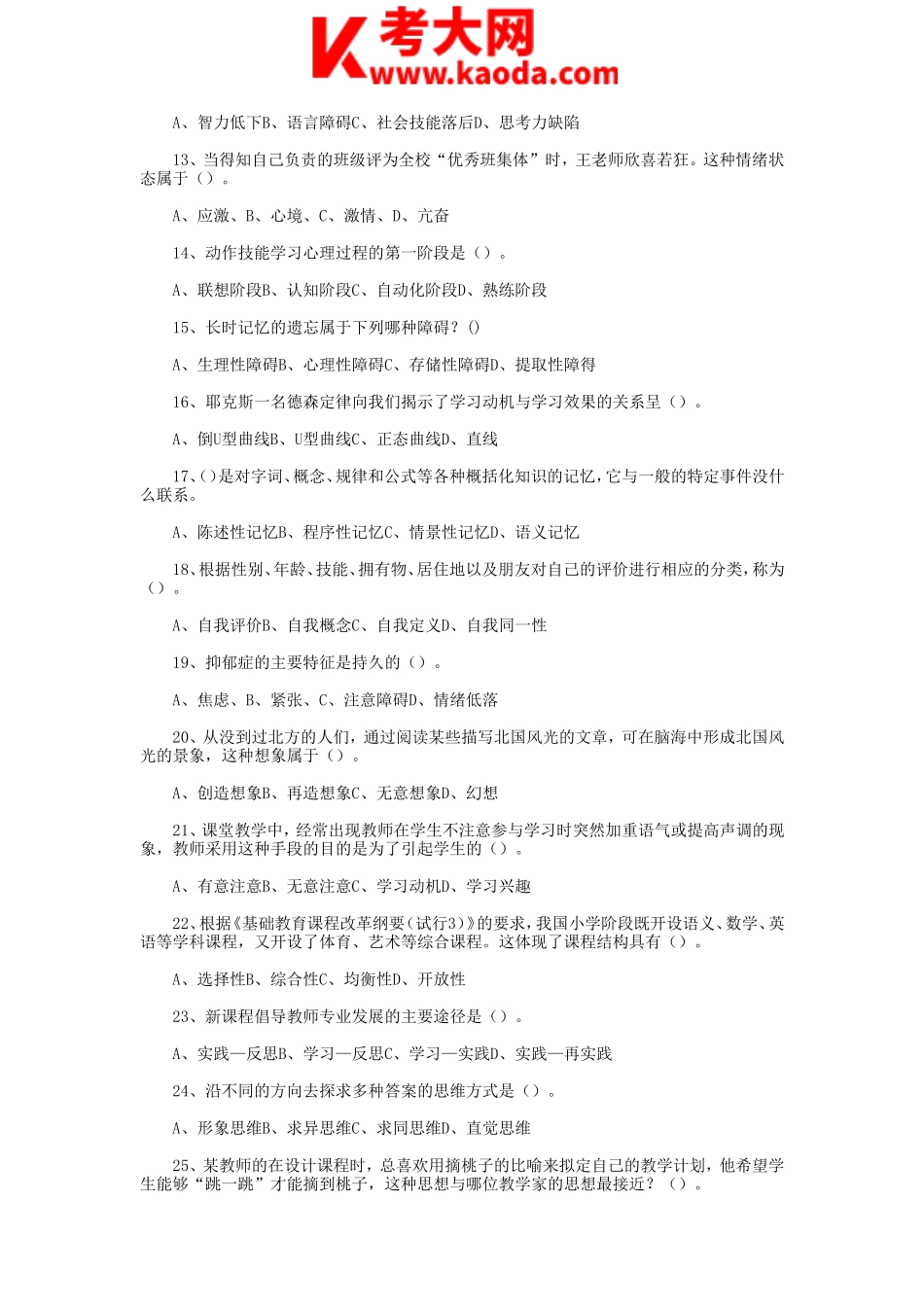 考大网
www.kaoda.com

A、智力低下B、语言障碍C、社会技能落后D、思考力缺陷

13、当得知自己负责的班级评为全校“优秀班集体”时，王老师欣喜若狂。这种情绪状态属于（）。

A、应激、B、心境、C、激情、D、亢奋

14、动作技能学习心理过程的第一阶段是（）。

A、联想阶段B、认知阶段C、自动化阶段D、熟练阶段

15、长时记忆的遗忘属于下列哪种障碍？()

A、生理性障碍B、心理性障碍C、存储性障碍D、提取性障得

16、耶克斯一名德森定律向我们揭示了学习动机与学习效果的关系呈（）。

A、倒U型曲线B、U型曲线C、正态曲线D、直线

17、()是对字词、概念、规律和公式等各种概括化知识的记忆，它与一般的特定事件没什么联系。

A、陈述性记忆B、程序性记忆C、情景性记忆D、语义记忆

18、根据性别、年龄、技能、拥有物、居住地以及朋友对自己的评价进行相应的分类，称为（）。

A、自我评价B、自我概念C、自我定义D、自我同一性

19、抑郁症的主要特征是持久的（）。

A、焦虑、B、紧张、C、注意障碍D、情绪低落

20、从没到过北方的人们，通过阅读某些描写北国风光的文章，可在脑海中形成北国风光的景象，这种想象属于（）。

A、创造想象B、再造想象C、无意想象D、幻想

21、课堂教学中，经常出现教师在学生不注意参与学习时突然加重语气或提高声调的现象，教师采用这种手段的目的是为了引起学生的（）。

A、有意注意B、无意注意C、学习动机D、学习兴趣

22、根据《基础教育课程改革纲要（试行3）》的要求，我国小学阶段既开设语义、数学、英语等学科课程，又开设了体育、艺术等综合课程。这体现了课程结构具有（）。

A、选择性B、综合性C、均衡性D、开放性

23、新课程倡导教师专业发展的主要途径是（）。

A、实践—反思B、学习—反思C、学习—实践D、实践—再实践

24、沿不同的方向去探求多种答案的思维方式是（）。

A、形象思维B、求异思维C、求同思维D、直觉思维

25、某教师的在设计课程时，总喜欢用摘桃子的比喻来拟定自己的教学计划，他希望学生能够“跳一跳”才能摘到桃子，这种思想与哪位教学家的思想最接近？（）。